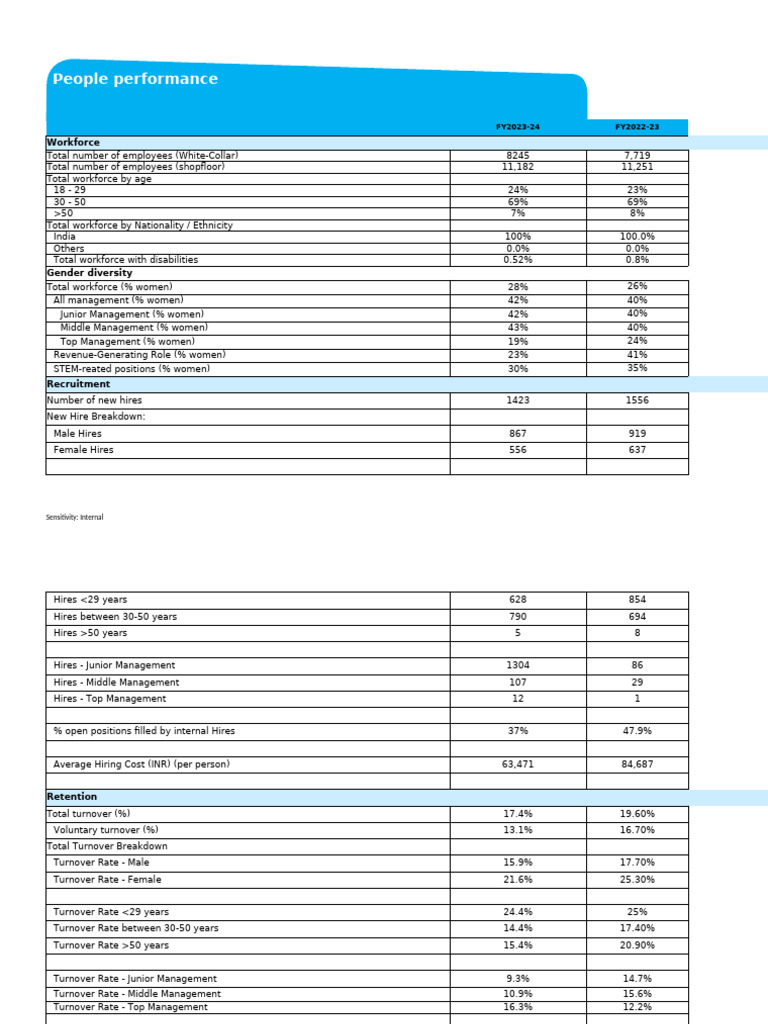 People performance

| | FY2023-24 | FY2022-23 |
|---|---|---|
| **Workforce** | | |
| Total number of employees (White-Collar) | 8245 | 7,719 |
| Total number of employees (shopfloor) | 11,182 | 11,251 |
| Total workforce by age | | |
| 18 - 29 | 24% | 23% |
| 30 - 50 | 69% | 69% |
| >50 | 7% | 8% |
| Total workforce by Nationality / Ethnicity | | |
| India | 100% | 100.0% |
| Others | 0.0% | 0.0% |
| Total workforce with disabilities | 0.52% | 0.8% |
| **Gender diversity** | | |
| Total workforce (% women) | 28% | 26% |
| All management (% women) | 42% | 40% |
| Junior Management (% women) | 42% | 40% |
| Middle Management (% women) | 43% | 40% |
| Top Management (% women) | 19% | 24% |
| Revenue-Generating Role (% women) | 23% | 41% |
| STEM-reated positions (% women) | 30% | 35% |
| **Recruitment** | | |
| Number of new hires | 1423 | 1556 |
| New Hire Breakdown: | | |
| Male Hires | 867 | 919 |
| Female Hires | 556 | 637 |
| | | |

Sensitivity: Internal

| | | |
|---|---|---|
| Hires <29 years | 628 | 854 |
| Hires between 30-50 years | 790 | 694 |
| Hires >50 years | 5 | 8 |
| | | |
| Hires - Junior Management | 1304 | 86 |
| Hires - Middle Management | 107 | 29 |
| Hires - Top Management | 12 | 1 |
| | | |
| % open positions filled by internal Hires | 37% | 47.9% |
| | | |
| Average Hiring Cost (INR) (per person) | 63,471 | 84,687 |
| | | |
| **Retention** | | |
| Total turnover (%) | 17.4% | 19.60% |
| Voluntary turnover (%) | 13.1% | 16.70% |
| Total Turnover Breakdown | | |
| Turnover Rate - Male | 15.9% | 17.70% |
| Turnover Rate - Female | 21.6% | 25.30% |
| | | |
| Turnover Rate <29 years | 24.4% | 25% |
| Turnover Rate between 30-50 years | 14.4% | 17.40% |
| Turnover Rate >50 years | 15.4% | 20.90% |
| | | |
| Turnover Rate - Junior Management | 9.3% | 14.7% |
| Turnover Rate - Middle Management | 10.9% | 15.6% |
| Turnover Rate - Top Management | 16.3% | 12.2% |